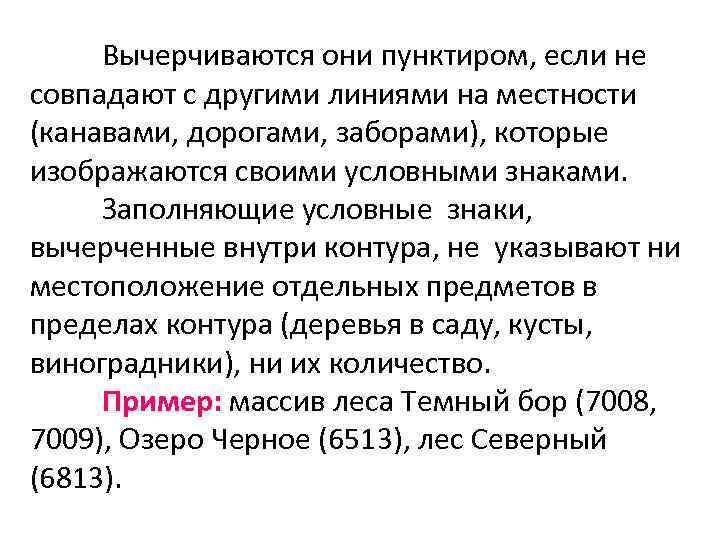 Вычерчиваются они пунктиром, если не совпадают с другими линиями на местности (канавами, дорогами, заборами), которые изображаются своими условными знаками.

Заполняющие условные знаки, вычерченные внутри контура, не указывают ни местоположение отдельных предметов в пределах контура (деревья в саду, кусты, виноградники), ни их количество.

Пример: массив леса Темный бор (7008, 7009), Озеро Черное (6513), лес Северный (6813).